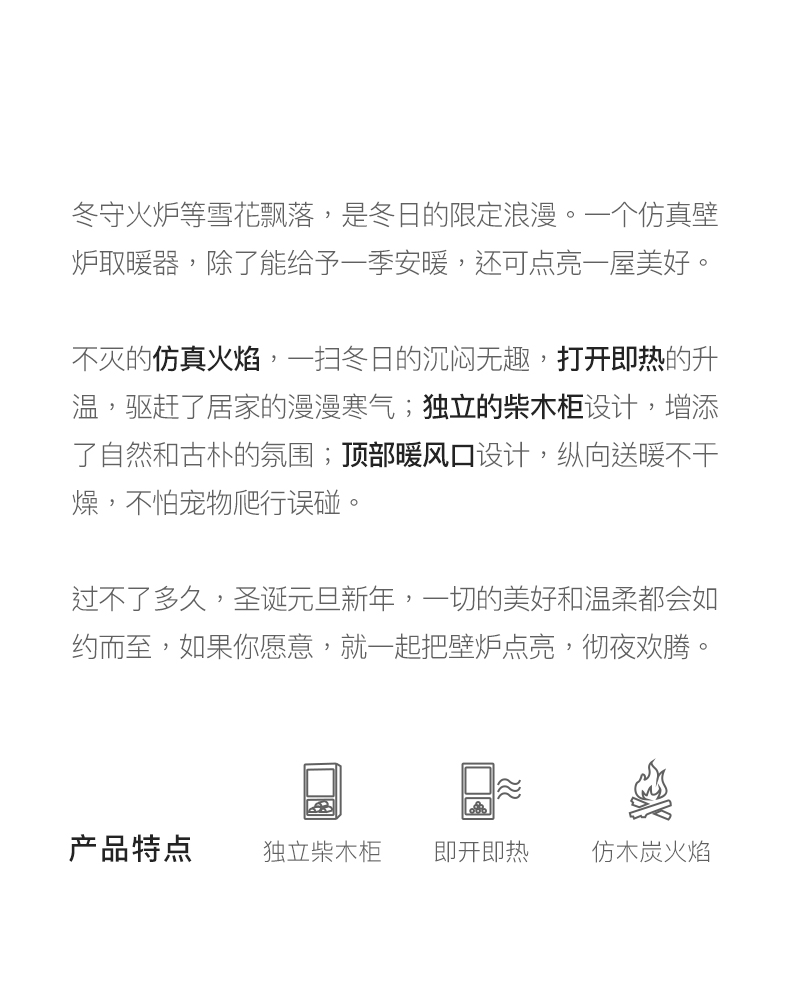 冬守火炉等雪花飘落，是冬日的限定浪漫。一个仿真壁炉取暖器，除了能给予一季安暖，还可点亮一屋美好。

不灭的仿真火焰，一扫冬日的沉闷无趣，打开即热的升温，驱赶了居家的漫漫寒气；独立的柴木柜设计，增添了自然和古朴的氛围；顶部暖风口设计，纵向送暖不干燥，不怕宠物爬行误碰。

过不了多久，圣诞元旦新年，一切的美好和温柔都会如约而至，如果你愿意，就一起把壁炉点亮，彻夜欢腾。

产品特点

独立柴木柜

即开即热

仿木炭火焰